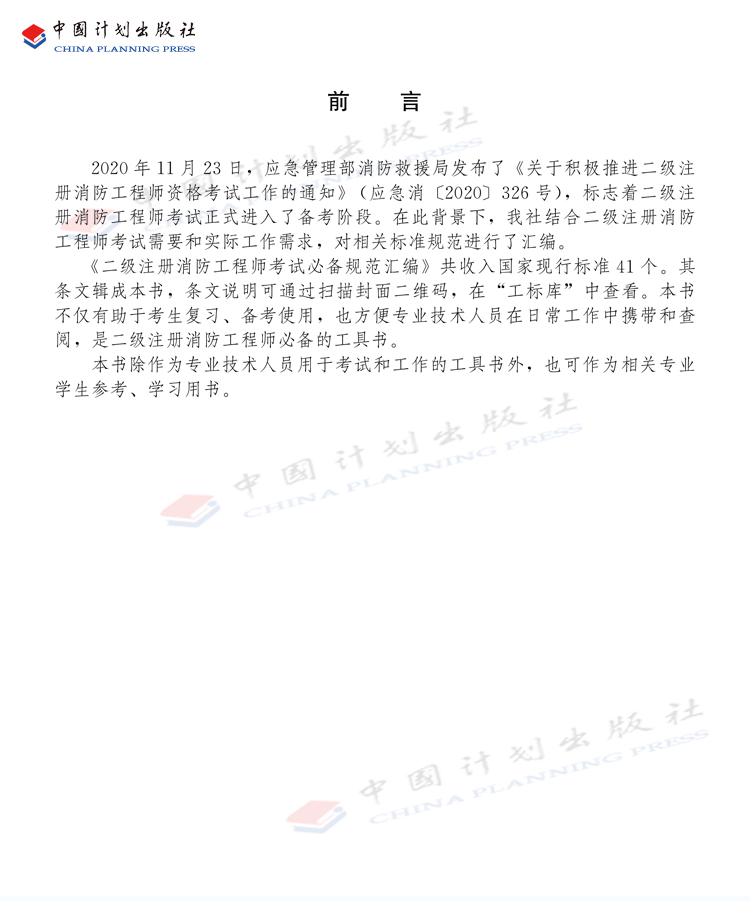 中国计划出版社
CHINA PLANNING PRESS

前　言

2020 年 11 月 23 日，应急管理部消防救援局发布了《关于积极推进二级注册消防工程师资格考试工作的通知》（应急消〔2020〕326 号），标志着二级注册消防工程师考试正式进入了备考阶段。在此背景下，我社结合二级注册消防工程师考试需要和实际工作需求，对相关标准规范进行了汇编。

《二级注册消防工程师考试必备规范汇编》共收入国家现行标准 41 个。其条文辑成本书，条文说明可通过扫描封面二维码，在“工标库”中查看。本书不仅有助于考生复习、备考使用，也方便专业技术人员在日常工作中携带和查阅，是二级注册消防工程师必备的工具书。

本书除作为专业技术人员用于考试和工作的工具书外，也可作为相关专业学生参考、学习用书。

中国计划出版社
CHINA PLANNING PRESS

中国计划出版社
CHINA PLANNING PRESS

中国计划出版社
CHINA PLANNING PRESS